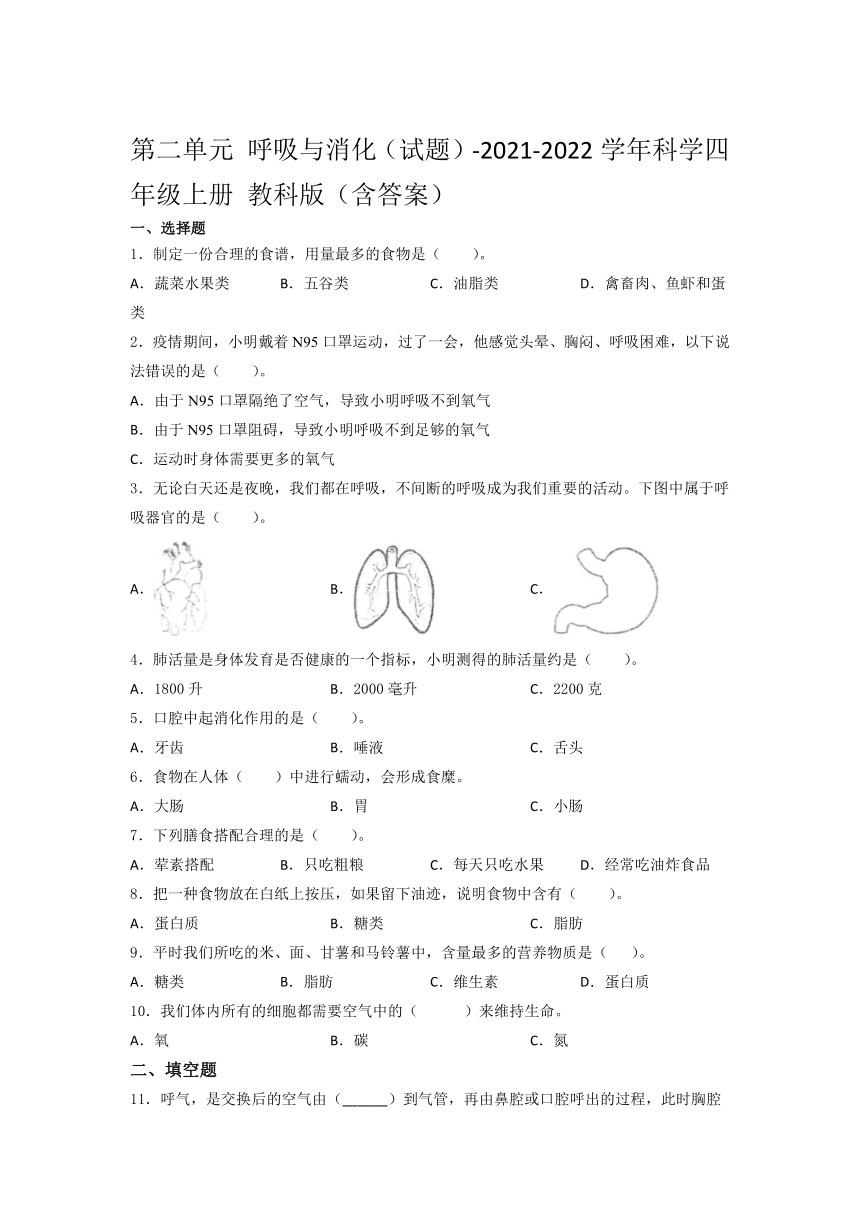 第二单元 呼吸与消化（试题）-2021-2022 学年科学四年级上册 教科版（含答案）

一、选择题

1．制定一份合理的食谱，用量最多的食物是（　　）。

A．蔬菜水果类　　B．五谷类　　C．油脂类　　D．禽畜肉、鱼虾和蛋类

2．疫情期间，小明戴着 N95 口罩运动，过了一会，他感觉头晕、胸闷、呼吸困难，以下说法错误的是（　　）。

A．由于 N95 口罩隔绝了空气，导致小明呼吸不到氧气

B．由于 N95 口罩阻碍，导致小明呼吸不到足够的氧气

C．运动时身体需要更多的氧气

3．无论白天还是夜晚，我们都在呼吸，不间断的呼吸成为我们重要的活动。下图中属于呼吸器官的是（　　）。

A．　　B．　　C．

4．肺活量是身体发育是否健康的一个指标，小明测得的肺活量约是（　　）。

A．1800 升　　B．2000 毫升　　C．2200 克

5．口腔中起消化作用的是（　　）。

A．牙齿　　B．唾液　　C．舌头

6．食物在人体（　　）中进行蠕动，会形成食糜。

A．大肠　　B．胃　　C．小肠

7．下列膳食搭配合理的是（　　）。

A．荤素搭配　　B．只吃粗粮　　C．每天只吃水果　　D．经常吃油炸食品

8．把一种食物放在白纸上按压，如果留下油迹，说明食物中含有（　　）。

A．蛋白质　　B．糖类　　C．脂肪

9．平时我们所吃的米、面、甘薯和马铃薯中，含量最多的营养物质是（　　）。

A．糖类　　B．脂肪　　C．维生素　　D．蛋白质

10．我们体内所有的细胞都需要空气中的（　　　）来维持生命。

A．氧　　B．碳　　C．氮

二、填空题

11．呼气，是交换后的空气由（______）到气管，再由鼻腔或口腔呼出的过程，此时胸腔